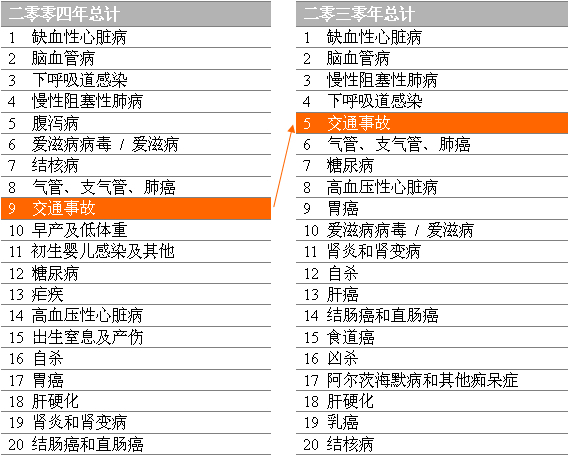 | 二零零四年总计 |  |
|---|---|
| 1 | 缺血性心脏病 |
| 2 | 脑血管病 |
| 3 | 下呼吸道感染 |
| 4 | 慢性阻塞性肺病 |
| 5 | 腹泻病 |
| 6 | 爱滋病病毒 / 爱滋病 |
| 7 | 结核病 |
| 8 | 气管、支气管、肺癌 |
| 9 | 交通事故 |
| 10 | 早产及低体重 |
| 11 | 初生婴儿感染及其他 |
| 12 | 糖尿病 |
| 13 | 疟疾 |
| 14 | 高血压性心脏病 |
| 15 | 出生窒息及产伤 |
| 16 | 自杀 |
| 17 | 胃癌 |
| 18 | 肝硬化 |
| 19 | 肾炎和肾变病 |
| 20 | 结肠癌和直肠癌 |

| 二零三零年总计 |  |
|---|---|
| 1 | 缺血性心脏病 |
| 2 | 脑血管病 |
| 3 | 慢性阻塞性肺病 |
| 4 | 下呼吸道感染 |
| 5 | 交通事故 |
| 6 | 气管、支气管、肺癌 |
| 7 | 糖尿病 |
| 8 | 高血压性心脏病 |
| 9 | 胃癌 |
| 10 | 爱滋病病毒 / 爱滋病 |
| 11 | 肾炎和肾变病 |
| 12 | 自杀 |
| 13 | 肝癌 |
| 14 | 结肠癌和直肠癌 |
| 15 | 食道癌 |
| 16 | 凶杀 |
| 17 | 阿尔茨海默病和其他痴呆症 |
| 18 | 肝硬化 |
| 19 | 乳癌 |
| 20 | 结核病 |